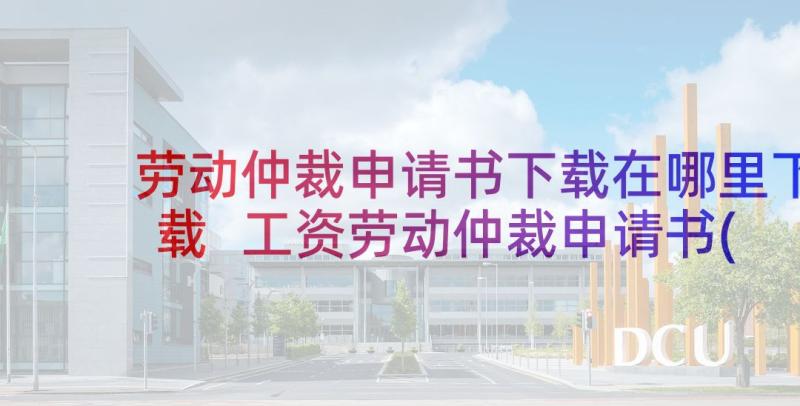 劳动仲裁申请书下载在哪里下载 工资劳动仲裁申请书(

DCU